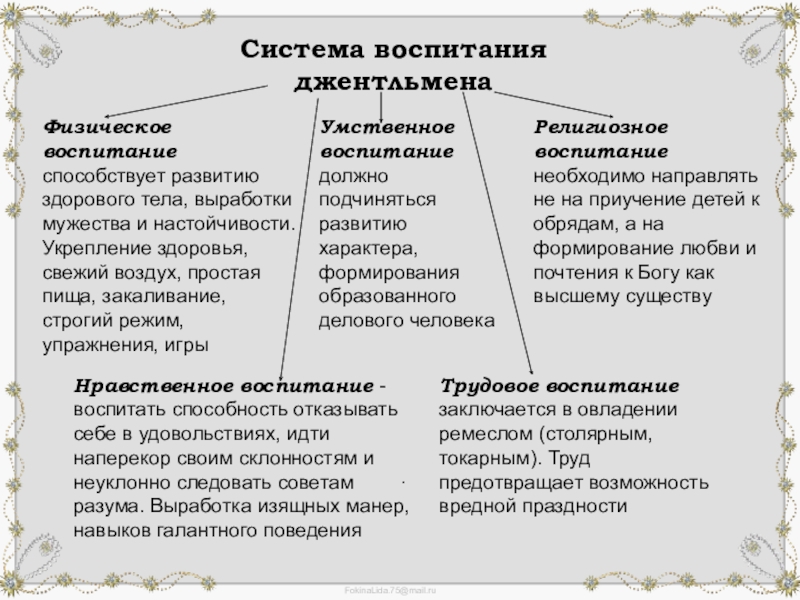 Система воспитания джентльмена

Физическое воспитание способствует развитию здорового тела, выработки мужества и настойчивости. Укрепление здоровья, свежий воздух, простая пища, закаливание, строгий режим, упражнения, игры

Умственное воспитание должно подчиняться развитию характера, формирования образованного делового человека

Религиозное воспитание необходимо направлять не на приучение детей к обрядам, а на формирование любви и почтения к Богу как высшему существу

Нравственное воспитание - воспитать способность отказывать себе в удовольствиях, идти наперекор своим склонностям и неуклонно следовать советам разума. Выработка изящных манер, навыков галантного поведения

Трудовое воспитание заключается в овладении ремеслом (столярным, токарным). Труд предотвращает возможность вредной праздности

FokinaLida.75@mail.ru